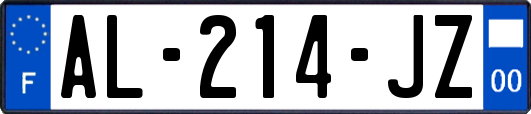 F

AL-214-JZ

00